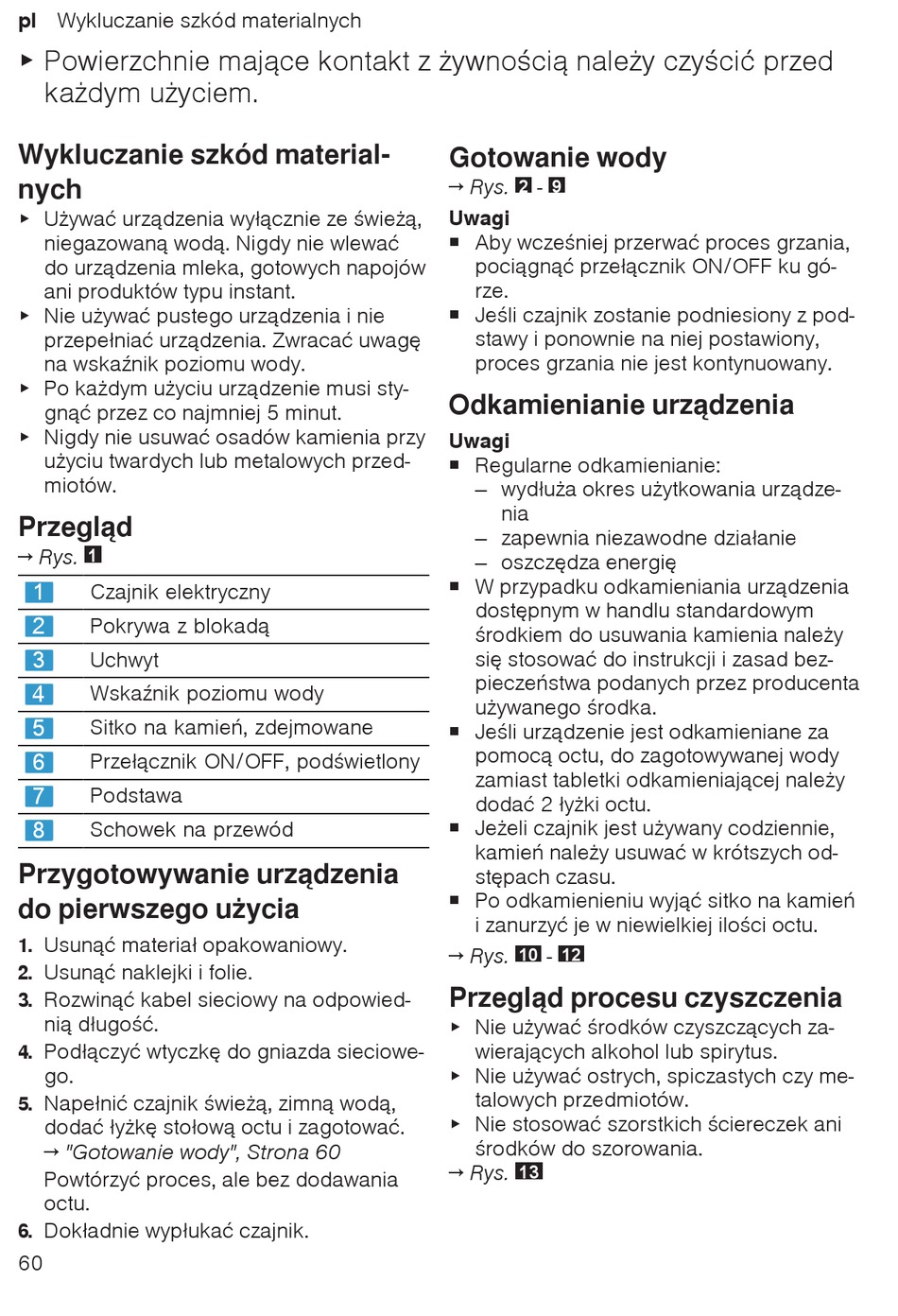 pl Wykluczanie szkód materialnych

▶ Powierzchnie mające kontakt z żywnością należy czyścić przed każdym użyciem.

Wykluczanie szkód materialnych

▶ Używać urządzenia wyłącznie ze świeżą, niegazowaną wodą. Nigdy nie wlewać do urządzenia mleka, gotowych napojów ani produktów typu instant.
▶ Nie używać pustego urządzenia i nie przepełniać urządzenia. Zwracać uwagę na wskaźnik poziomu wody.
▶ Po każdym użyciu urządzenie musi stygnąć przez co najmniej 5 minut.
▶ Nigdy nie usuwać osadów kamienia przy użyciu twardych lub metalowych przedmiotów.

Przegląd

→ Rys. 1

| 1 | Czajnik elektryczny |
|---|---|
| 2 | Pokrywa z blokadą |
| 3 | Uchwyt |
| 4 | Wskaźnik poziomu wody |
| 5 | Sitko na kamień, zdejmowane |
| 6 | Przełącznik ON/OFF, podświetlony |
| 7 | Podstawa |
| 8 | Schowek na przewód |

Przygotowywanie urządzenia do pierwszego użycia

1. Usunąć materiał opakowaniowy.
2. Usunąć naklejki i folie.
3. Rozwinąć kabel sieciowy na odpowiednią długość.
4. Podłączyć wtyczkę do gniazda sieciowego.
5. Napełnić czajnik świeżą, zimną wodą, dodać łyżkę stołową octu i zagotować.
→ "Gotowanie wody", Strona 60
Powtórzyć proces, ale bez dodawania octu.
6. Dokładnie wypłukać czajnik.

60

Gotowanie wody

→ Rys. 2 - 9

Uwagi
■ Aby wcześniej przerwać proces grzania, pociągnąć przełącznik ON/OFF ku górze.
■ Jeśli czajnik zostanie podniesiony z podstawy i ponownie na niej postawiony, proces grzania nie jest kontynuowany.

Odkamienianie urządzenia

Uwagi
■ Regularne odkamienianie:
– wydłuża okres użytkowania urządzenia
– zapewnia niezawodne działanie
– oszczędza energię
■ W przypadku odkamieniania urządzenia dostępnym w handlu standardowym środkiem do usuwania kamienia należy się stosować do instrukcji i zasad bezpieczeństwa podanych przez producenta używanego środka.
■ Jeśli urządzenie jest odkamieniane za pomocą octu, do zagotowywanej wody zamiast tabletki odkamieniającej należy dodać 2 łyżki octu.
■ Jeżeli czajnik jest używany codziennie, kamień należy usuwać w krótszych odstępach czasu.
■ Po odkamienieniu wyjąć sitko na kamień i zanurzyć je w niewielkiej ilości octu.

→ Rys. 10 - 12

Przegląd procesu czyszczenia

▶ Nie używać środków czyszczących zawierających alkohol lub spirytus.
▶ Nie używać ostrych, spiczastych czy metalowych przedmiotów.
▶ Nie stosować szorstkich ściereczek ani środków do szorowania.
→ Rys. 13